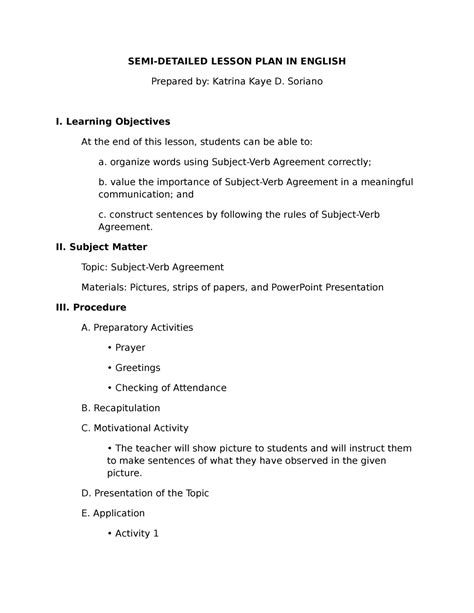 SEMI-DETAILED LESSON PLAN IN ENGLISH

Prepared by: Katrina Kaye D. Soriano

I. Learning Objectives

At the end of this lesson, students can be able to:

a. organize words using Subject-Verb Agreement correctly;

b. value the importance of Subject-Verb Agreement in a meaningful communication; and

c. construct sentences by following the rules of Subject-Verb Agreement.

II. Subject Matter

Topic: Subject-Verb Agreement

Materials: Pictures, strips of papers, and PowerPoint Presentation

III. Procedure

A. Preparatory Activities

• Prayer

• Greetings

• Checking of Attendance

B. Recapitulation

C. Motivational Activity

• The teacher will show picture to students and will instruct them to make sentences of what they have observed in the given picture.

D. Presentation of the Topic

E. Application

• Activity 1